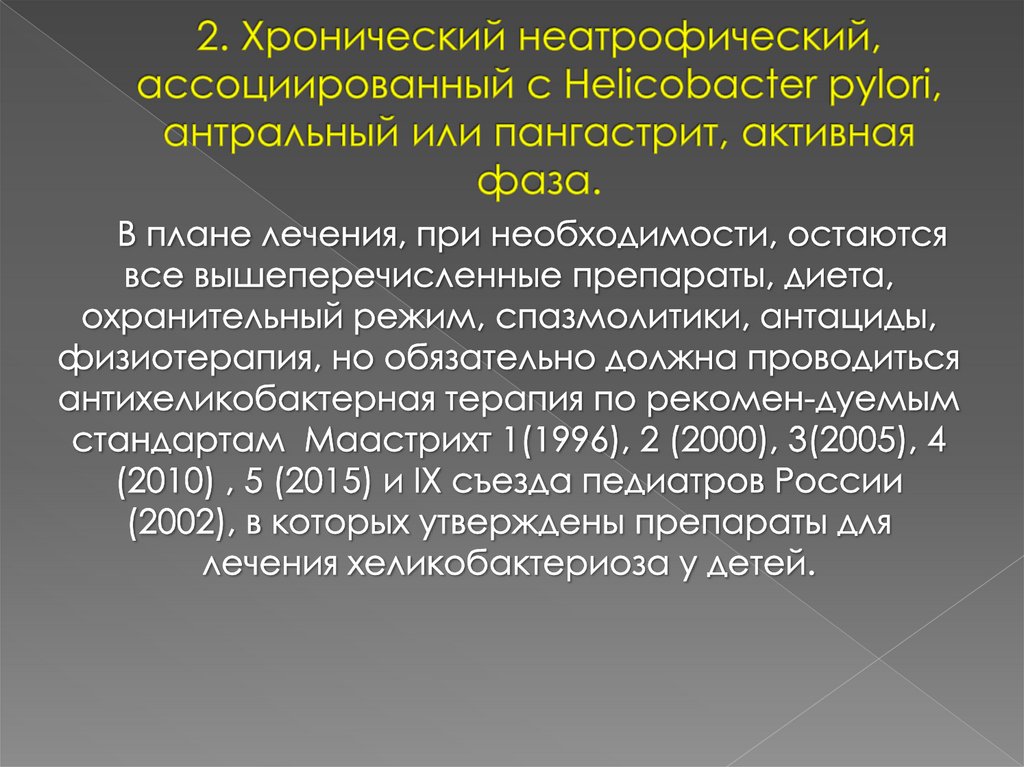 2. Хронический неатрофический, ассоциированный с Helicobacter pylori, антральный или пангастрит, активная фаза.

В плане лечения, при необходимости, остаются все вышеперечисленные препараты, диета, охранительный режим, спазмолитики, антациды, физиотерапия, но обязательно должна проводиться антихеликобактерная терапия по рекомен-дуемым стандартам Маастрихт 1(1996), 2 (2000), 3(2005), 4 (2010) , 5 (2015) и IX съезда педиатров России (2002), в которых утверждены препараты для лечения хеликобактериоза у детей.